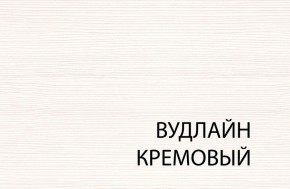 ВУДЛАЙН
КРЕМОВЫЙ